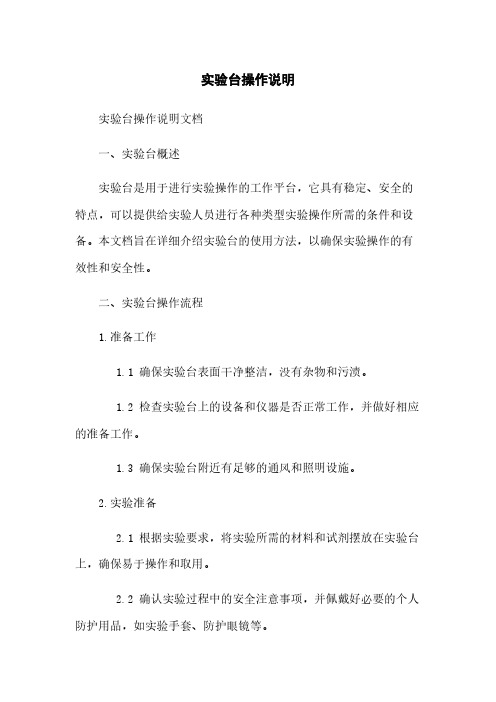 实验台操作说明

实验台操作说明文档

一、实验台概述

实验台是用于进行实验操作的工作平台，它具有稳定、安全的特点，可以提供给实验人员进行各种类型实验操作所需的条件和设备。本文档旨在详细介绍实验台的使用方法，以确保实验操作的有效性和安全性。

二、实验台操作流程

1.准备工作

1.1 确保实验台表面干净整洁，没有杂物和污渍。

1.2 检查实验台上的设备和仪器是否正常工作，并做好相应的准备工作。

1.3 确保实验台附近有足够的通风和照明设施。

2.实验准备

2.1 根据实验要求，将实验所需的材料和试剂摆放在实验台上，确保易于操作和取用。

2.2 确认实验过程中的安全注意事项，并佩戴好必要的个人防护用品，如实验手套、防护眼镜等。